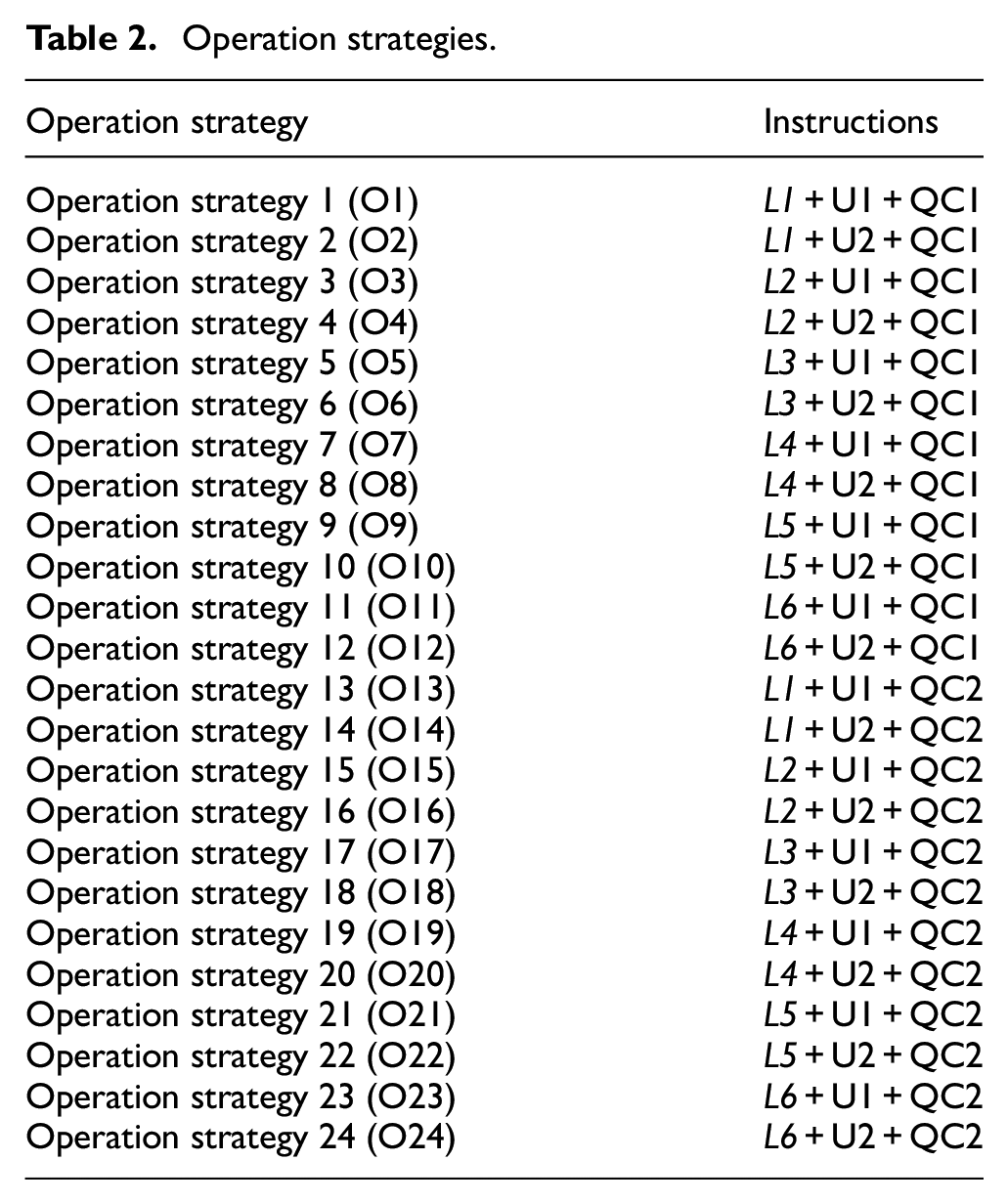 Table 2. Operation strategies.

| Operation strategy | Instructions |
|---|---|
| Operation strategy 1 (O1) | L1 + U1 + QC1 |
| Operation strategy 2 (O2) | L1 + U2 + QC1 |
| Operation strategy 3 (O3) | L2 + U1 + QC1 |
| Operation strategy 4 (O4) | L2 + U2 + QC1 |
| Operation strategy 5 (O5) | L3 + U1 + QC1 |
| Operation strategy 6 (O6) | L3 + U2 + QC1 |
| Operation strategy 7 (O7) | L4 + U1 + QC1 |
| Operation strategy 8 (O8) | L4 + U2 + QC1 |
| Operation strategy 9 (O9) | L5 + U1 + QC1 |
| Operation strategy 10 (O10) | L5 + U2 + QC1 |
| Operation strategy 11 (O11) | L6 + U1 + QC1 |
| Operation strategy 12 (O12) | L6 + U2 + QC1 |
| Operation strategy 13 (O13) | L1 + U1 + QC2 |
| Operation strategy 14 (O14) | L1 + U2 + QC2 |
| Operation strategy 15 (O15) | L2 + U1 + QC2 |
| Operation strategy 16 (O16) | L2 + U2 + QC2 |
| Operation strategy 17 (O17) | L3 + U1 + QC2 |
| Operation strategy 18 (O18) | L3 + U2 + QC2 |
| Operation strategy 19 (O19) | L4 + U1 + QC2 |
| Operation strategy 20 (O20) | L4 + U2 + QC2 |
| Operation strategy 21 (O21) | L5 + U1 + QC2 |
| Operation strategy 22 (O22) | L5 + U2 + QC2 |
| Operation strategy 23 (O23) | L6 + U1 + QC2 |
| Operation strategy 24 (O24) | L6 + U2 + QC2 |